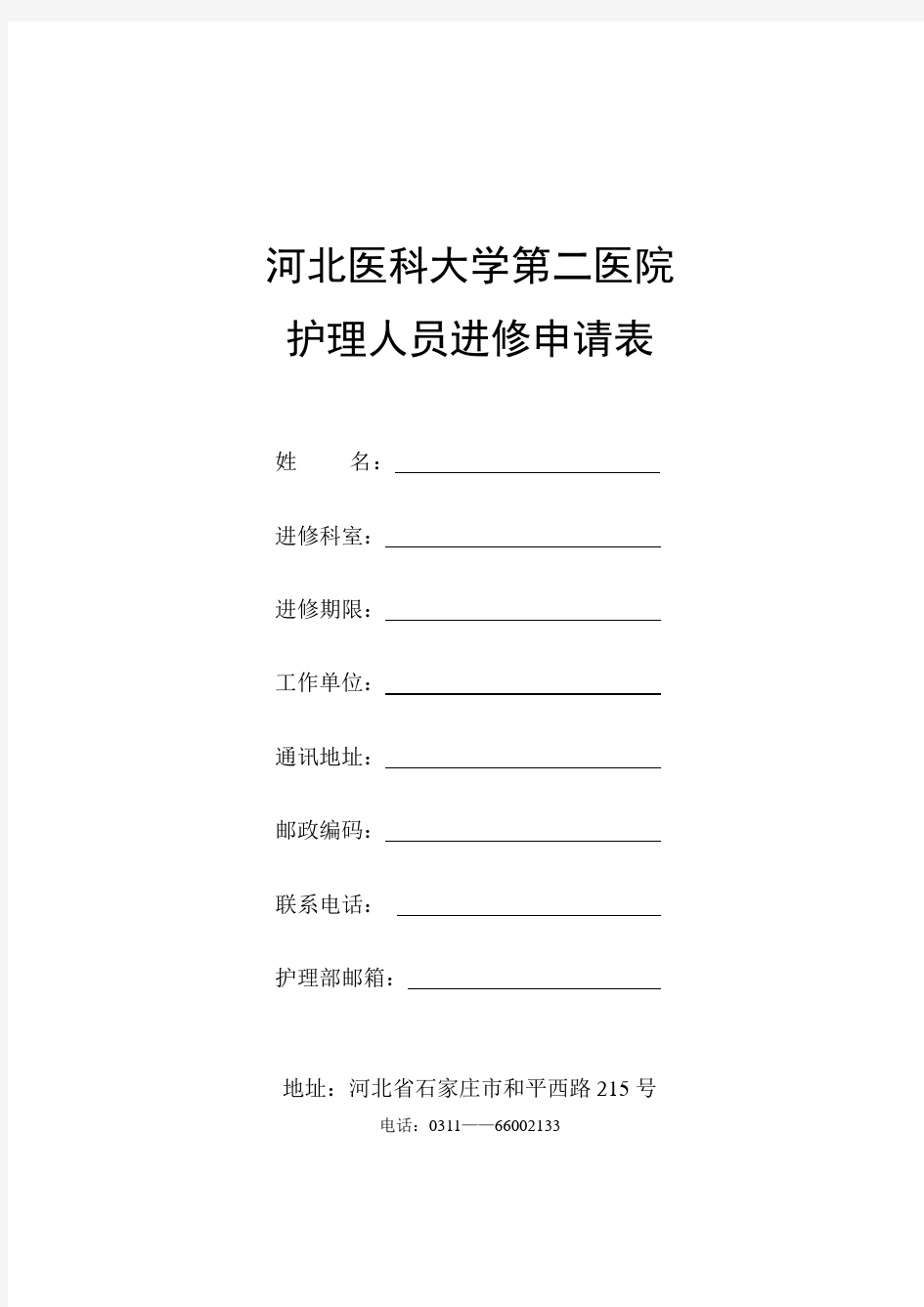 河北医科大学第二医院
护理人员进修申请表

姓　　名：

进修科室：

进修期限：

工作单位：

通讯地址：

邮政编码：

联系电话：

护理部邮箱：

地址：河北省石家庄市和平西路 215 号
电话：0311——66002133